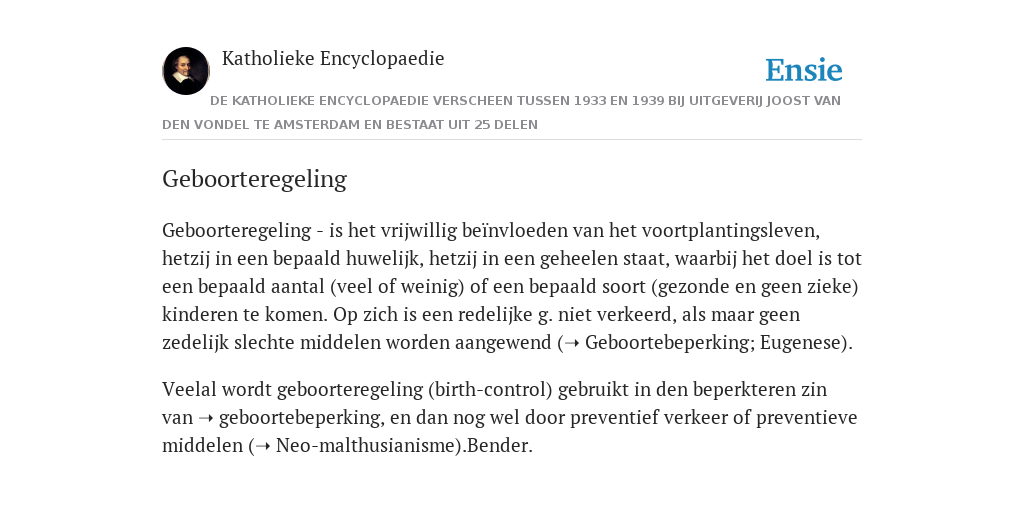 Katholieke Encyclopaedie

Ensie

DE KATHOLIEKE ENCYCLOPAEDIE VERSCHEEN TUSSEN 1933 EN 1939 BIJ UITGEVERIJ JOOST VAN DEN VONDEL TE AMSTERDAM EN BESTAAT UIT 25 DELEN

Geboorteregeling

Geboorteregeling - is het vrijwillig beïnvloeden van het voortplantingsleven, hetzij in een bepaald huwelijk, hetzij in een geheelen staat, waarbij het doel is tot een bepaald aantal (veel of weinig) of een bepaald soort (gezonde en geen zieke) kinderen te komen. Op zich is een redelijke g. niet verkeerd, als maar geen zedelijk slechte middelen worden aangewend (➝ Geboortebeperking; Eugenese).

Veelal wordt geboorteregeling (birth-control) gebruikt in den beperkteren zin van ➝ geboortebeperking, en dan nog wel door preventief verkeer of preventieve middelen (➝ Neo-malthusianisme).Bender.